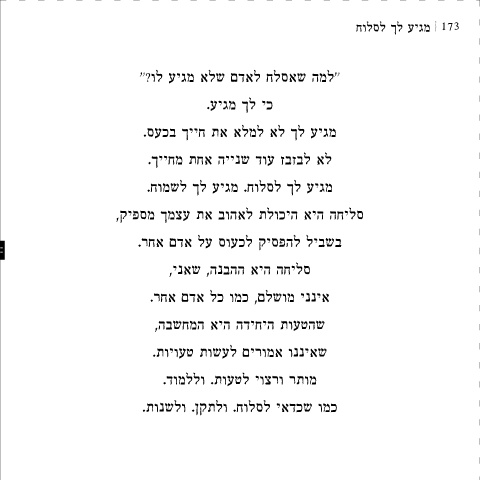 173 | מגיע לך לסלוח

"למה שאסלח לאדם שלא מגיע לו?"
כי לך מגיע.
מגיע לך לא למלא את חייך בכעס.
לא לבזבז עוד שנייה אחת מחייך.
מגיע לך לסלוח. מגיע לך לשמוח.
סליחה היא היכולת לאהוב את עצמך מספיק,
בשביל להפסיק לכעוס על אדם אחר.
סליחה היא ההבנה, שאני,
אינני מושלם, כמו כל אדם אחר.
שהטעות היחידה היא המחשבה,
שאיננו אמורים לעשות טעויות.
מותר ורצוי לטעות. וללמוד.
כמו שכדאי לסלוח. ולתקן. ולשנות.